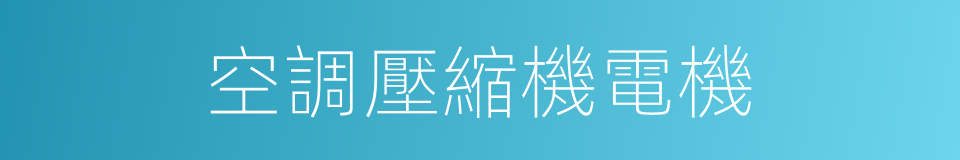 空調壓縮機電機